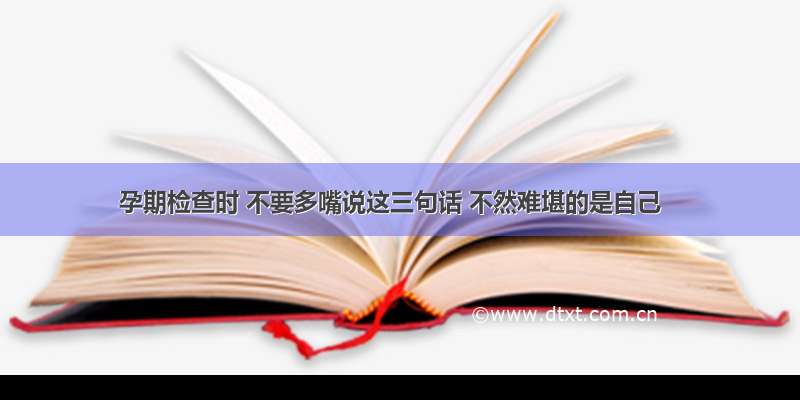 孕期检查时 不要多嘴说这三句话 不然难堪的是自己

©www.dtxt.com.cn